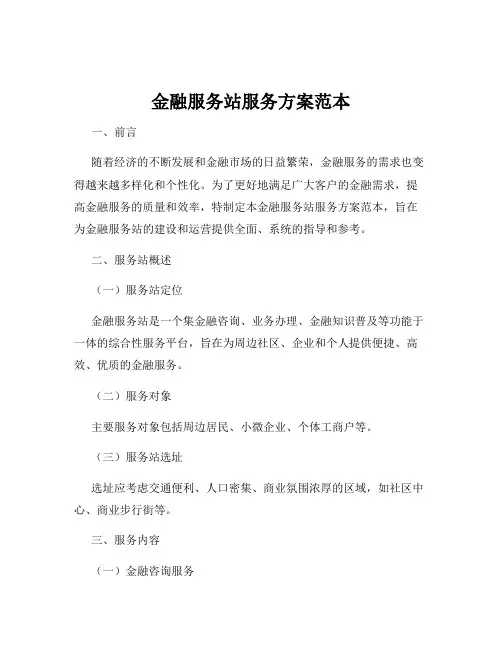 金融服务站服务方案范本

一、前言

随着经济的不断发展和金融市场的日益繁荣，金融服务的需求也变得越来越多样化和个性化。为了更好地满足广大客户的金融需求，提高金融服务的质量和效率，特制定本金融服务站服务方案范本，旨在为金融服务站的建设和运营提供全面、系统的指导和参考。

二、服务站概述

（一）服务站定位

金融服务站是一个集金融咨询、业务办理、金融知识普及等功能于一体的综合性服务平台，旨在为周边社区、企业和个人提供便捷、高效、优质的金融服务。

（二）服务对象

主要服务对象包括周边居民、小微企业、个体工商户等。

（三）服务站选址

选址应考虑交通便利、人口密集、商业氛围浓厚的区域，如社区中心、商业步行街等。

三、服务内容

（一）金融咨询服务